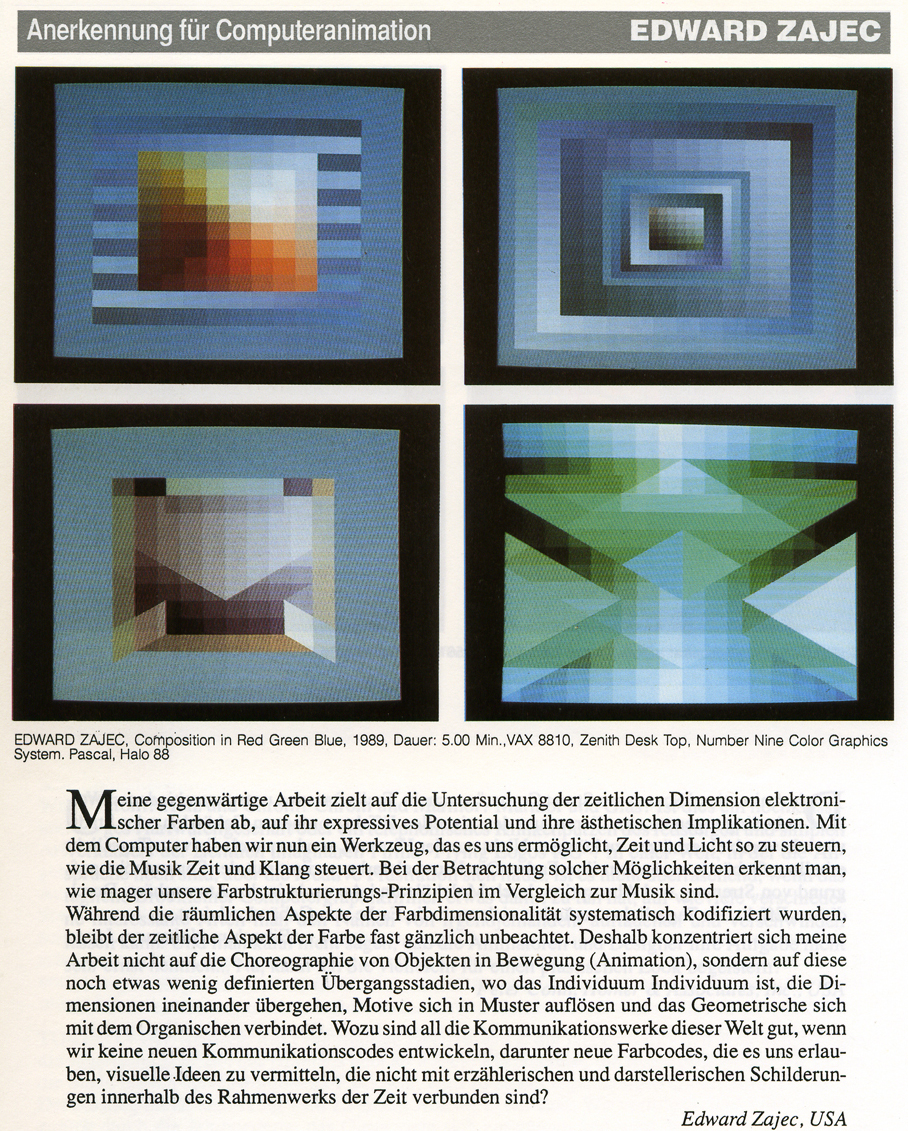 Anerkennung für Computeranimation

EDWARD ZAJEC

EDWARD ZAJEC, Composition in Red Green Blue, 1989, Dauer: 5.00 Min.,VAX 8810, Zenith Desk Top, Number Nine Color Graphics System. Pascal, Halo 88

Meine gegenwärtige Arbeit zielt auf die Untersuchung der zeitlichen Dimension elektronischer Farben ab, auf ihr expressives Potential und ihre ästhetischen Implikationen. Mit dem Computer haben wir nun ein Werkzeug, das es uns ermöglicht, Zeit und Licht so zu steuern, wie die Musik Zeit und Klang steuert. Bei der Betrachtung solcher Möglichkeiten erkennt man, wie mager unsere Farbstrukturierungs-Prinzipien im Vergleich zur Musik sind.
Während die räumlichen Aspekte der Farbdimensionalität systematisch kodifiziert wurden, bleibt der zeitliche Aspekt der Farbe fast gänzlich unbeachtet. Deshalb konzentriert sich meine Arbeit nicht auf die Choreographie von Objekten in Bewegung (Animation), sondern auf diese noch etwas wenig definierten Übergangsstadien, wo das Individuum Individuum ist, die Dimensionen ineinander übergehen, Motive sich in Muster auflösen und das Geometrische sich mit dem Organischen verbindet. Wozu sind all die Kommunikationswerke dieser Welt gut, wenn wir keine neuen Kommunikationscodes entwickeln, darunter neue Farbcodes, die es uns erlauben, visuelle Ideen zu vermitteln, die nicht mit erzählerischen und darstellerischen Schilderungen innerhalb des Rahmenwerks der Zeit verbunden sind?

Edward Zajec, USA